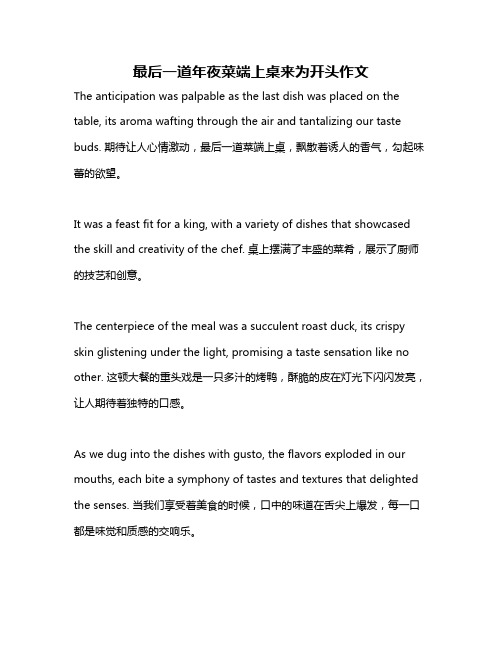 最后一道年夜菜端上桌来为开头作文

The anticipation was palpable as the last dish was placed on the table, its aroma wafting through the air and tantalizing our taste buds. 期待让人心情激动，最后一道菜端上桌，飘散着诱人的香气，勾起味蕾的欲望。

It was a feast fit for a king, with a variety of dishes that showcased the skill and creativity of the chef. 桌上摆满了丰盛的菜肴，展示了厨师的技艺和创意。

The centerpiece of the meal was a succulent roast duck, its crispy skin glistening under the light, promising a taste sensation like no other. 这顿大餐的重头戏是一只多汁的烤鸭，酥脆的皮在灯光下闪闪发亮，让人期待着独特的口感。

As we dug into the dishes with gusto, the flavors exploded in our mouths, each bite a symphony of tastes and textures that delighted the senses. 当我们享受着美食的时候，口中的味道在舌尖上爆发，每一口都是味觉和质感的交响乐。